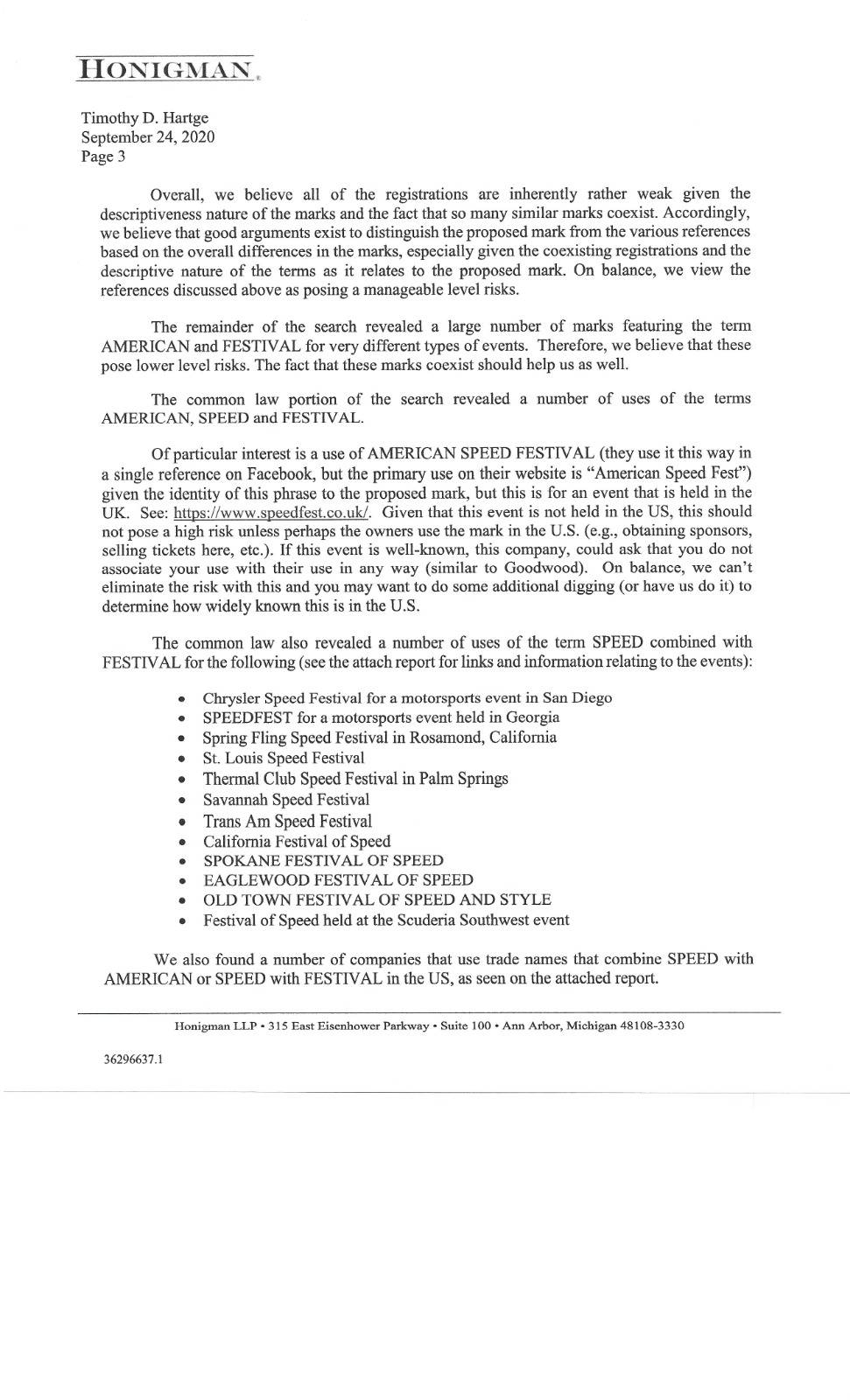 HONIGMAN.

Timothy D. Hartge
September 24, 2020
Page 3

Overall, we believe all of the registrations are inherently rather weak given the descriptiveness nature of the marks and the fact that so many similar marks coexist. Accordingly, we believe that good arguments exist to distinguish the proposed mark from the various references based on the overall differences in the marks, especially given the coexisting registrations and the descriptive nature of the terms as it relates to the proposed mark. On balance, we view the references discussed above as posing a manageable level risks.

The remainder of the search revealed a large number of marks featuring the term AMERICAN and FESTIVAL for very different types of events. Therefore, we believe that these pose lower level risks. The fact that these marks coexist should help us as well.

The common law portion of the search revealed a number of uses of the terms AMERICAN, SPEED and FESTIVAL.

Of particular interest is a use of AMERICAN SPEED FESTIVAL (they use it this way in a single reference on Facebook, but the primary use on their website is "American Speed Fest") given the identity of this phrase to the proposed mark, but this is for an event that is held in the UK. See: https://www.speedfest.co.uk/. Given that this event is not held in the US, this should not pose a high risk unless perhaps the owners use the mark in the U.S. (e.g., obtaining sponsors, selling tickets here, etc.). If this event is well-known, this company, could ask that you do not associate your use with their use in any way (similar to Goodwood). On balance, we can't eliminate the risk with this and you may want to do some additional digging (or have us do it) to determine how widely known this is in the U.S.

The common law also revealed a number of uses of the term SPEED combined with FESTIVAL for the following (see the attach report for links and information relating to the events):

• Chrysler Speed Festival for a motorsports event in San Diego
• SPEEDFEST for a motorsports event held in Georgia
• Spring Fling Speed Festival in Rosamond, California
• St. Louis Speed Festival
• Thermal Club Speed Festival in Palm Springs
• Savannah Speed Festival
• Trans Am Speed Festival
• California Festival of Speed
• SPOKANE FESTIVAL OF SPEED
• EAGLEWOOD FESTIVAL OF SPEED
• OLD TOWN FESTIVAL OF SPEED AND STYLE
• Festival of Speed held at the Scuderia Southwest event

We also found a number of companies that use trade names that combine SPEED with AMERICAN or SPEED with FESTIVAL in the US, as seen on the attached report.

Honigman LLP • 315 East Eisenhower Parkway • Suite 100 • Ann Arbor, Michigan 48108-3330

36296637.1